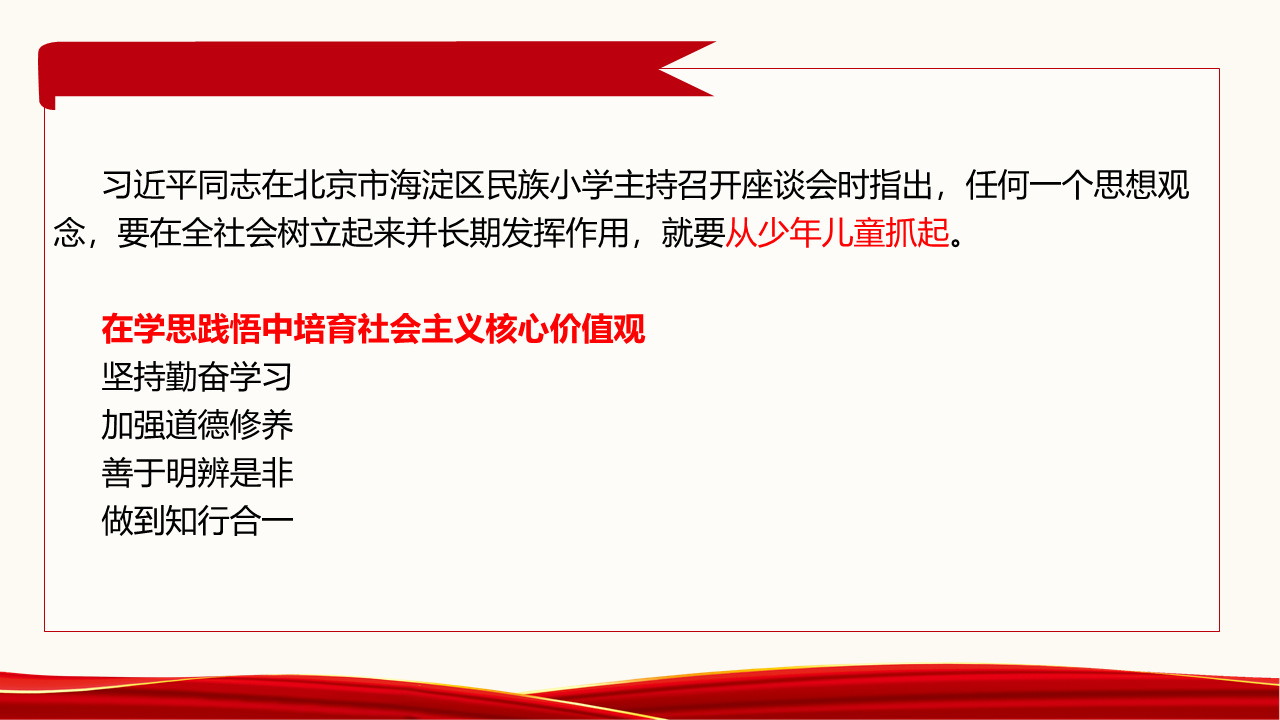 习近平同志在北京市海淀区民族小学主持召开座谈会时指出，任何一个思想观念，要在全社会树立起来并长期发挥作用，就要从少年儿童抓起。

在学思践悟中培育社会主义核心价值观
坚持勤奋学习
加强道德修养
善于明辨是非
做到知行合一